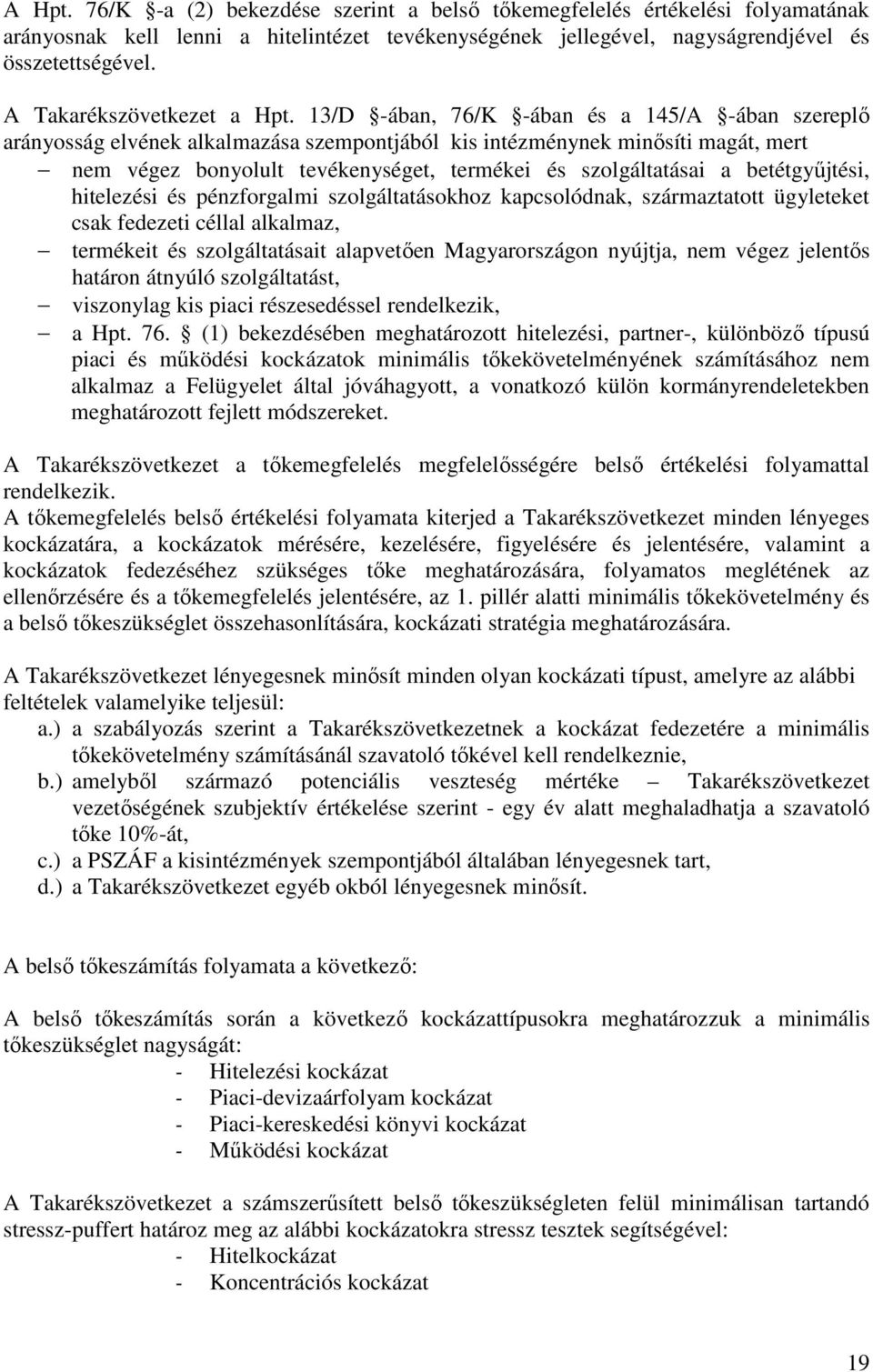 A Hpt. 76/K §-a (2) bekezdése szerint a belső tőkemegfelelés értékelési folyamatának arányosnak kell lenni a hitelintézet tevékenységének jellegével, nagyságrendjével és összetettségével.

A Takarékszövetkezet a Hpt. 13/D §-ában, 76/K §-ában és a 145/A §-ában szereplő arányosság elvének alkalmazása szempontjából kis intézménynek minősíti magát, mert

– nem végez bonyolult tevékenységet, termékei és szolgáltatásai a betétgyűjtési, hitelezési és pénzforgalmi szolgáltatásokhoz kapcsolódnak, származtatott ügyleteket csak fedezeti céllal alkalmaz,
– termékeit és szolgáltatásait alapvetően Magyarországon nyújtja, nem végez jelentős határon átnyúló szolgáltatást,
– viszonylag kis piaci részesedéssel rendelkezik,
– a Hpt. 76. § (1) bekezdésében meghatározott hitelezési, partner-, különböző típusú piaci és működési kockázatok minimális tőkekövetelményének számításához nem alkalmaz a Felügyelet által jóváhagyott, a vonatkozó külön kormányrendeletekben meghatározott fejlett módszereket.

A Takarékszövetkezet a tőkemegfelelés megfelelősségére belső értékelési folyamattal rendelkezik.
A tőkemegfelelés belső értékelési folyamata kiterjed a Takarékszövetkezet minden lényeges kockázatára, a kockázatok mérésére, kezelésére, figyelésére és jelentésére, valamint a kockázatok fedezéséhez szükséges tőke meghatározására, folyamatos meglétének az ellenőrzésére és a tőkemegfelelés jelentésére, az 1. pillér alatti minimális tőkekövetelmény és a belső tőkeszükséglet összehasonlítására, kockázati stratégia meghatározására.

A Takarékszövetkezet lényegesnek minősít minden olyan kockázati típust, amelyre az alábbi feltételek valamelyike teljesül:
a.) a szabályozás szerint a Takarékszövetkezetnek a kockázat fedezetére a minimális tőkekövetelmény számításánál szavatoló tőkével kell rendelkeznie,
b.) amelyből származó potenciális veszteség mértéke – Takarékszövetkezet vezetőségének szubjektív értékelése szerint - egy év alatt meghaladhatja a szavatoló tőke 10%-át,
c.) a PSZÁF a kisintézmények szempontjából általában lényegesnek tart,
d.) a Takarékszövetkezet egyéb okból lényegesnek minősít.

A belső tőkeszámítás folyamata a következő:

A belső tőkeszámítás során a következő kockázattípusokra meghatározzuk a minimális tőkeszükséglet nagyságát:
- Hitelezési kockázat
- Piaci-devizaárfolyam kockázat
- Piaci-kereskedési könyvi kockázat
- Működési kockázat

A Takarékszövetkezet a számszerűsített belső tőkeszükségleten felül minimálisan tartandó stressz-puffert határoz meg az alábbi kockázatokra stressz tesztek segítségével:
- Hitelkockázat
- Koncentrációs kockázat

19